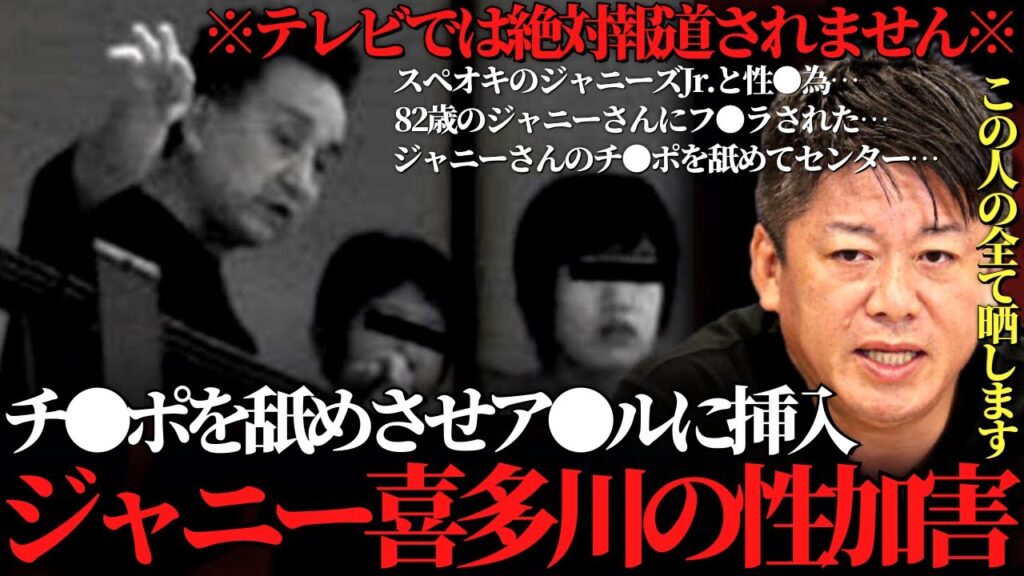 ※テレビでは絶対報道されません※

スペオキのジャニーズJr.と性●為…
82歳のジャニーさんにフ●ラされた…
ジャニーさんのチ●ポを舐めてセンター…

この人の全て晒します

チ●ポを舐めさせア●ルに挿入

ジャニー喜多川の性加害